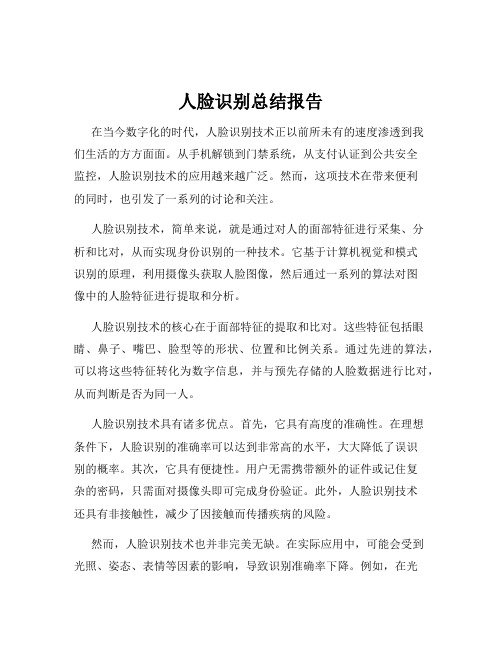 人脸识别总结报告

在当今数字化的时代，人脸识别技术正以前所未有的速度渗透到我们生活的方方面面。从手机解锁到门禁系统，从支付认证到公共安全监控，人脸识别技术的应用越来越广泛。然而，这项技术在带来便利的同时，也引发了一系列的讨论和关注。

人脸识别技术，简单来说，就是通过对人的面部特征进行采集、分析和比对，从而实现身份识别的一种技术。它基于计算机视觉和模式识别的原理，利用摄像头获取人脸图像，然后通过一系列的算法对图像中的人脸特征进行提取和分析。

人脸识别技术的核心在于面部特征的提取和比对。这些特征包括眼睛、鼻子、嘴巴、脸型等的形状、位置和比例关系。通过先进的算法，可以将这些特征转化为数字信息，并与预先存储的人脸数据进行比对，从而判断是否为同一人。

人脸识别技术具有诸多优点。首先，它具有高度的准确性。在理想条件下，人脸识别的准确率可以达到非常高的水平，大大降低了误识别的概率。其次，它具有便捷性。用户无需携带额外的证件或记住复杂的密码，只需面对摄像头即可完成身份验证。此外，人脸识别技术还具有非接触性，减少了因接触而传播疾病的风险。

然而，人脸识别技术也并非完美无缺。在实际应用中，可能会受到光照、姿态、表情等因素的影响，导致识别准确率下降。例如，在光